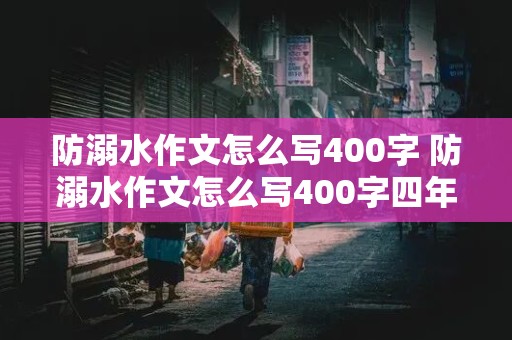 防溺水作文怎么写400字 防溺水作文怎么写400字四年